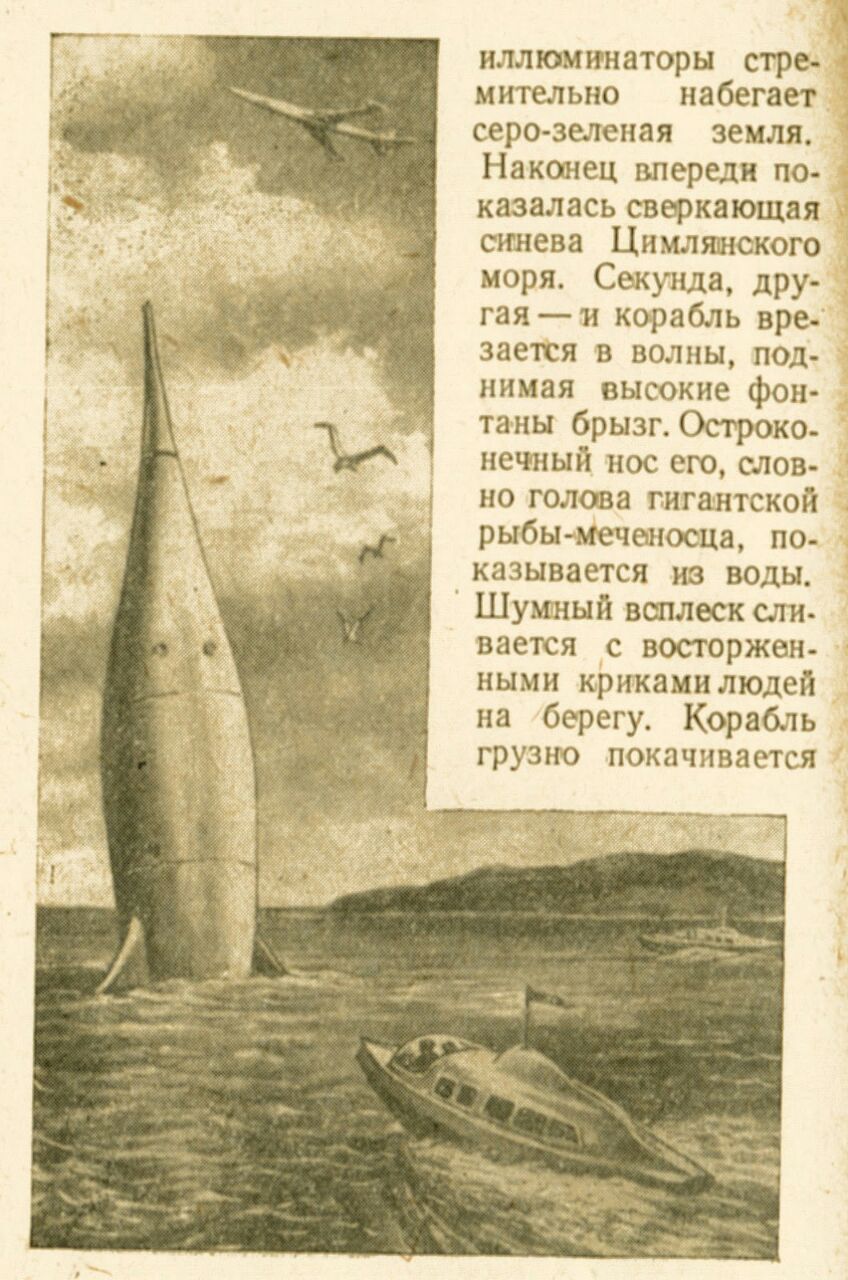 иллюминаторы стремительно набегает серо-зеленая земля. Наконец впереди показалась сверкающая синева Цимлянского моря. Секунда, другая — и корабль врезается в волны, поднимая высокие фонтаны брызг. Остроконечный нос его, словно голова гигантской рыбы-меченосца, показывается из воды. Шумный всплеск сливается с восторженными криками людей на берегу. Корабль грузно покачивается